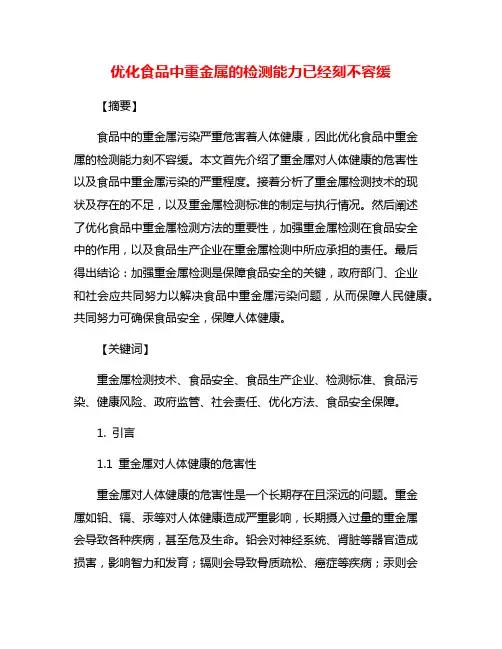 优化食品中重金属的检测能力已经刻不容缓

【摘要】

食品中的重金属污染严重危害着人体健康，因此优化食品中重金属的检测能力刻不容缓。本文首先介绍了重金属对人体健康的危害性以及食品中重金属污染的严重程度。接着分析了重金属检测技术的现状及存在的不足，以及重金属检测标准的制定与执行情况。然后阐述了优化食品中重金属检测方法的重要性，加强重金属检测在食品安全中的作用，以及食品生产企业在重金属检测中所应承担的责任。最后得出结论：加强重金属检测是保障食品安全的关键，政府部门、企业和社会应共同努力以解决食品中重金属污染问题，从而保障人民健康。共同努力可确保食品安全，保障人体健康。

【关键词】

重金属检测技术、食品安全、食品生产企业、检测标准、食品污染、健康风险、政府监管、社会责任、优化方法、食品安全保障。

1. 引言

1.1 重金属对人体健康的危害性

重金属对人体健康的危害性是一个长期存在且深远的问题。重金属如铅、镉、汞等对人体健康造成严重影响，长期摄入过量的重金属会导致各种疾病，甚至危及生命。铅会对神经系统、肾脏等器官造成损害，影响智力和发育；镉则会导致骨质疏松、癌症等疾病；汞则会